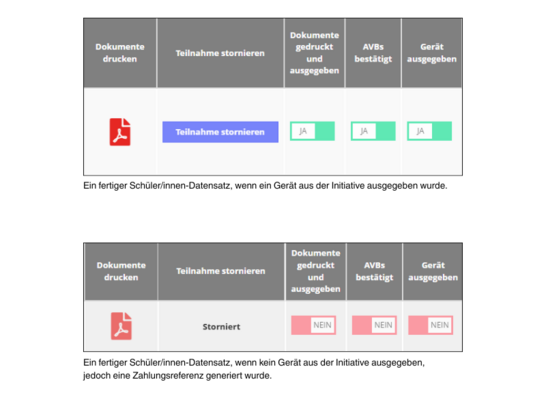 | Dokumente drucken | Teilnahme stornieren | Dokumente gedruckt und ausgegeben | AVBs bestätigt | Gerät ausgegeben |
|---|---|---|---|---|
| | Teilnahme stornieren | JA | JA | JA |

Ein fertiger Schüler/innen-Datensatz, wenn ein Gerät aus der Initiative ausgegeben wurde.

| Dokumente drucken | Teilnahme stornieren | Dokumente gedruckt und ausgegeben | AVBs bestätigt | Gerät ausgegeben |
|---|---|---|---|---|
| | Storniert | NEIN | NEIN | NEIN |

Ein fertiger Schüler/innen-Datensatz, wenn kein Gerät aus der Initiative ausgegeben, jedoch eine Zahlungsreferenz generiert wurde.